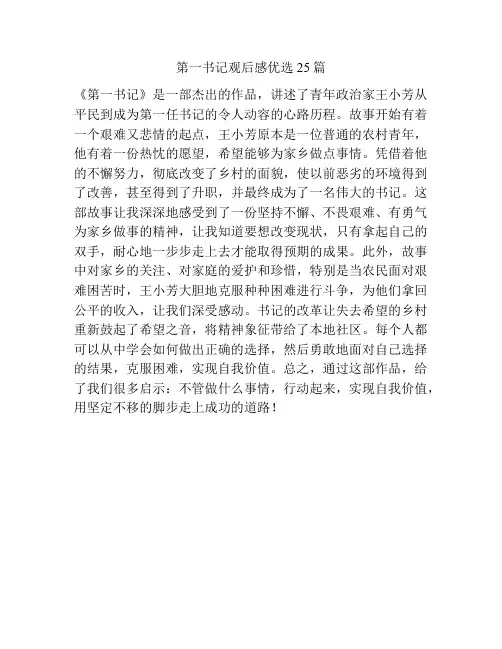 第一书记观后感优选 25 篇

《第一书记》是一部杰出的作品，讲述了青年政治家王小芳从平民到成为第一任书记的令人动容的心路历程。故事开始有着一个艰难又悲情的起点，王小芳原本是一位普通的农村青年，他有着一份热忱的愿望，希望能够为家乡做点事情。凭借着他的不懈努力，彻底改变了乡村的面貌，使以前恶劣的环境得到了改善，甚至得到了升职，并最终成为了一名伟大的书记。这部故事让我深深地感受到了一份坚持不懈、不畏艰难、有勇气为家乡做事的精神，让我知道要想改变现状，只有拿起自己的双手，耐心地一步步走上去才能取得预期的成果。此外，故事中对家乡的关注、对家庭的爱护和珍惜，特别是当农民面对艰难困苦时，王小芳大胆地克服种种困难进行斗争，为他们拿回公平的收入，让我们深受感动。书记的改革让失去希望的乡村重新鼓起了希望之音，将精神象征带给了本地社区。每个人都可以从中学会如何做出正确的选择，然后勇敢地面对自己选择的结果，克服困难，实现自我价值。总之，通过这部作品，给了我们很多启示：不管做什么事情，行动起来，实现自我价值，用坚定不移的脚步走上成功的道路！